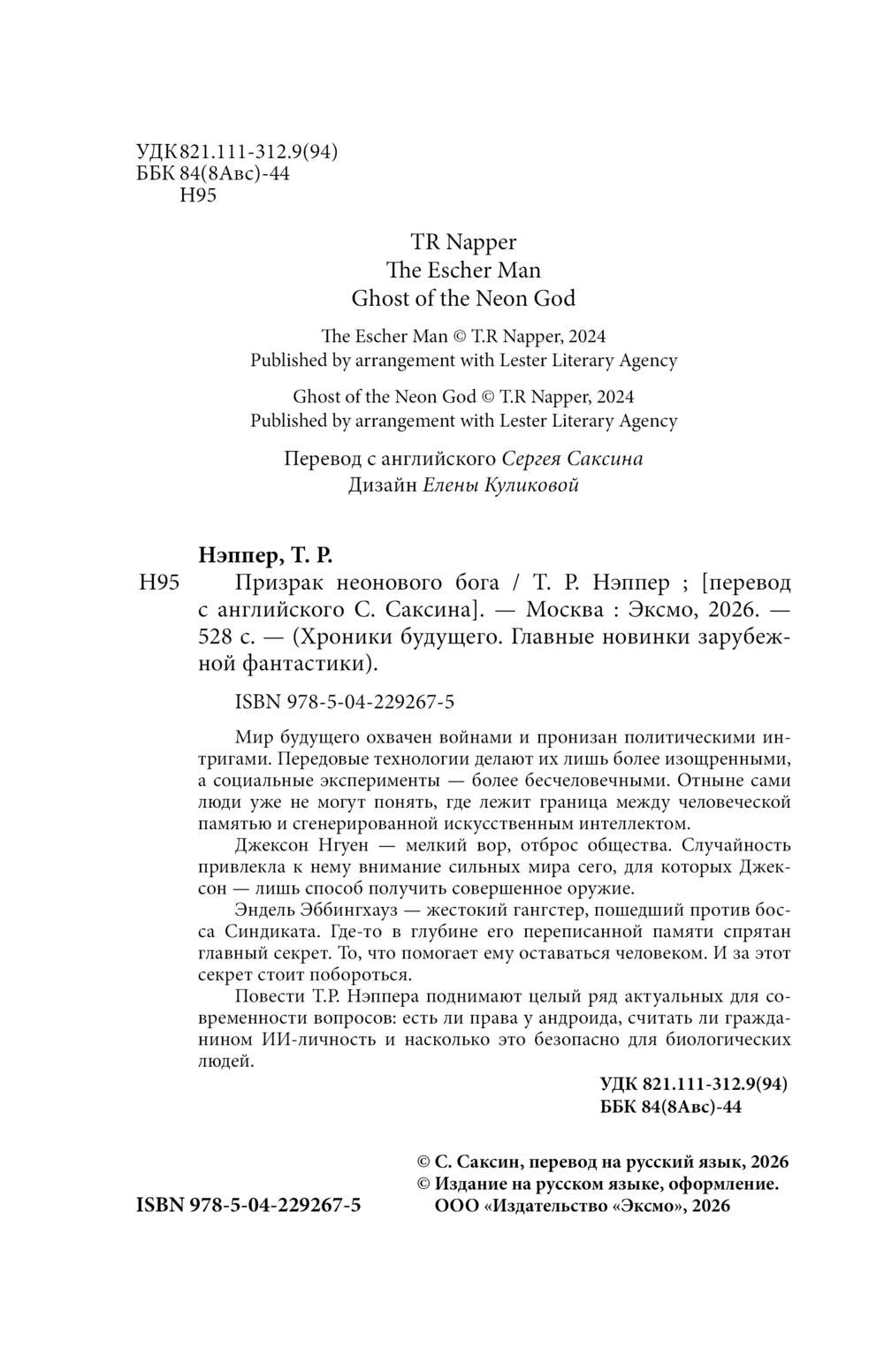 УДК 821.111-312.9(94)
ББК 84(8Авс)-44
Н95

TR Napper
The Escher Man
Ghost of the Neon God

The Escher Man © T.R Napper, 2024
Published by arrangement with Lester Literary Agency

Ghost of the Neon God © T.R Napper, 2024
Published by arrangement with Lester Literary Agency

Перевод с английского Сергея Саксина
Дизайн Елены Куликовой

Нэппер, Т. Р.

Н95 Призрак неонового бога / Т. Р. Нэппер ; [перевод с английского С. Саксина]. — Москва : Эксмо, 2026. — 528 с. — (Хроники будущего. Главные новинки зарубежной фантастики).

ISBN 978-5-04-229267-5

Мир будущего охвачен войнами и пронизан политическими интригами. Передовые технологии делают их лишь более изощренными, а социальные эксперименты — более бесчеловечными. Отныне сами люди уже не могут понять, где лежит граница между человеческой памятью и сгенерированной искусственным интеллектом.

Джексон Нгуен — мелкий вор, отброс общества. Случайность привлекла к нему внимание сильных мира сего, для которых Джексон — лишь способ получить совершенное оружие.

Эндель Эббингхауз — жестокий гангстер, пошедший против босса Синдиката. Где-то в глубине его переписанной памяти спрятан главный секрет. То, что помогает ему оставаться человеком. И за этот секрет стоит побороться.

Повести Т.Р. Нэппера поднимают целый ряд актуальных для современности вопросов: есть ли права у андроида, считать ли гражданином ИИ-личность и насколько это безопасно для биологических людей.

УДК 821.111-312.9(94)
ББК 84(8Авс)-44

© С. Саксин, перевод на русский язык, 2026
© Издание на русском языке, оформление.
ООО «Издательство «Эксмо», 2026

ISBN 978-5-04-229267-5